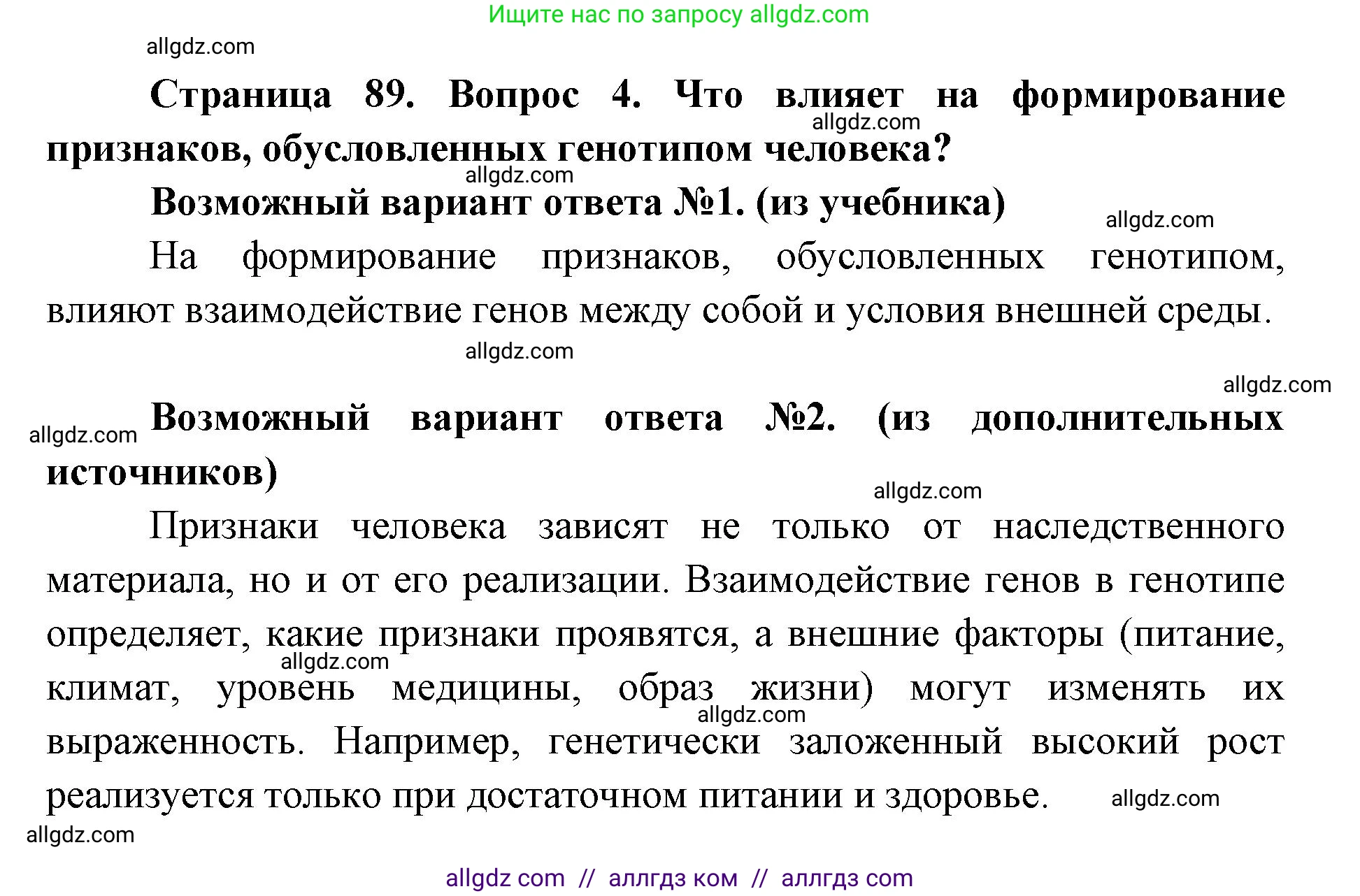 Ищите нас по запросу allgdz.com

allgdz.com

Страница 89. Вопрос 4. Что влияет на формирование признаков, обусловленных генотипом человека?

allgdz.com

allgdz.com

Возможный вариант ответа №1. (из учебника)

allgdz.com

На формирование признаков, обусловленных генотипом, влияют взаимодействие генов между собой и условия внешней среды.

allgdz.com

allgdz.com

allgdz.com

Возможный вариант ответа №2. (из дополнительных источников)

allgdz.com

Признаки человека зависят не только от наследственного материала, но и от его реализации. Взаимодействие генов в генотипе определяет, какие признаки проявятся, а внешние факторы (питание, климат, уровень медицины, образ жизни) могут изменять их выраженность. Например, генетически заложенный высокий рост реализуется только при достаточном питании и здоровье.

allgdz.com

allgdz.com

allgdz.com

allgdz.com

allgdz com // аллгдз ком // аллгдз com